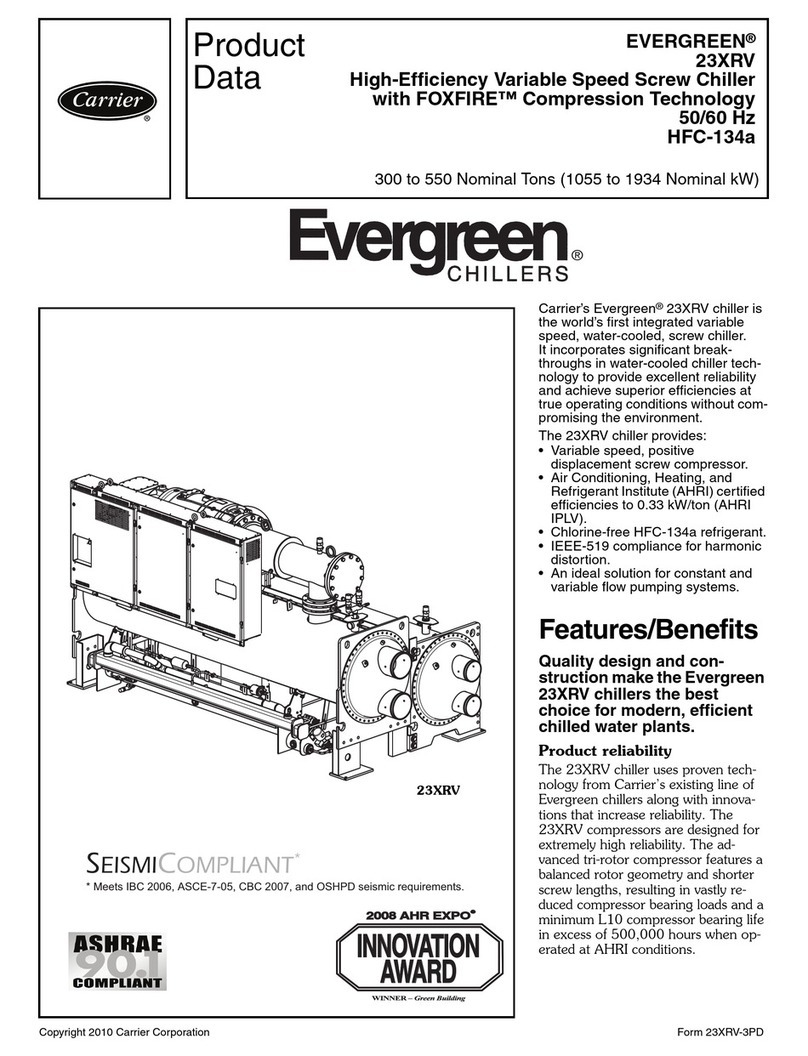 Carrier®

Product Data

EVERGREEN®
23XRV
High-Efficiency Variable Speed Screw Chiller
with FOXFIRE™ Compression Technology
50/60 Hz
HFC-134a

300 to 550 Nominal Tons (1055 to 1934 Nominal kW)

Evergreen® CHILLERS

23XRV

SEISMICOMPLIANT*

* Meets IBC 2006, ASCE-7-05, CBC 2007, and OSHPD seismic requirements.

ASHRAE 90.1 COMPLIANT

2008 AHR EXPO®
INNOVATION AWARD
WINNER – Green Building

Carrier's Evergreen® 23XRV chiller is the world's first integrated variable speed, water-cooled, screw chiller. It incorporates significant breakthroughs in water-cooled chiller technology to provide excellent reliability and achieve superior efficiencies at true operating conditions without compromising the environment.

The 23XRV chiller provides:
• Variable speed, positive displacement screw compressor.
• Air Conditioning, Heating, and Refrigerant Institute (AHRI) certified efficiencies to 0.33 kW/ton (AHRI IPLV).
• Chlorine-free HFC-134a refrigerant.
• IEEE-519 compliance for harmonic distortion.
• An ideal solution for constant and variable flow pumping systems.

Features/Benefits

Quality design and construction make the Evergreen 23XRV chillers the best choice for modern, efficient chilled water plants.

Product reliability

The 23XRV chiller uses proven technology from Carrier's existing line of Evergreen chillers along with innovations that increase reliability. The 23XRV compressors are designed for extremely high reliability. The advanced tri-rotor compressor features a balanced rotor geometry and shorter screw lengths, resulting in vastly reduced compressor bearing loads and a minimum L10 compressor bearing life in excess of 500,000 hours when operated at AHRI conditions.

Copyright 2010 Carrier Corporation

Form 23XRV-3PD